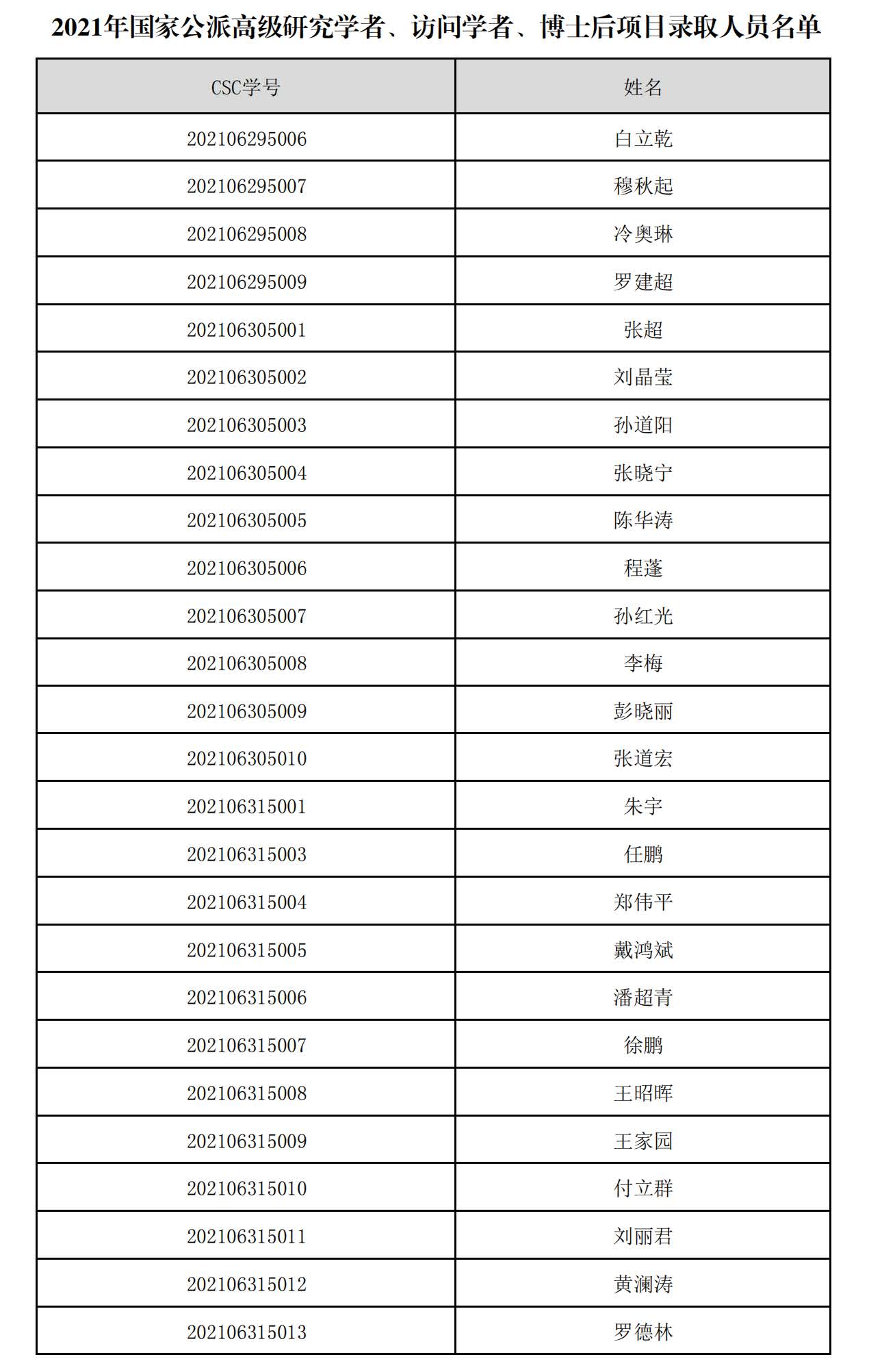 2021年国家公派高级研究学者、访问学者、博士后项目录取人员名单

| CSC学号 | 姓名 |
|---|---|
| 202106295006 | 白立乾 |
| 202106295007 | 穆秋起 |
| 202106295008 | 冷奥琳 |
| 202106295009 | 罗建超 |
| 202106305001 | 张超 |
| 202106305002 | 刘晶莹 |
| 202106305003 | 孙道阳 |
| 202106305004 | 张晓宁 |
| 202106305005 | 陈华涛 |
| 202106305006 | 程蓬 |
| 202106305007 | 孙红光 |
| 202106305008 | 李梅 |
| 202106305009 | 彭晓丽 |
| 202106305010 | 张道宏 |
| 202106315001 | 朱宇 |
| 202106315003 | 任鹏 |
| 202106315004 | 郑伟平 |
| 202106315005 | 戴鸿斌 |
| 202106315006 | 潘超青 |
| 202106315007 | 徐鹏 |
| 202106315008 | 王昭晖 |
| 202106315009 | 王家园 |
| 202106315010 | 付立群 |
| 202106315011 | 刘丽君 |
| 202106315012 | 黄澜涛 |
| 202106315013 | 罗德林 |